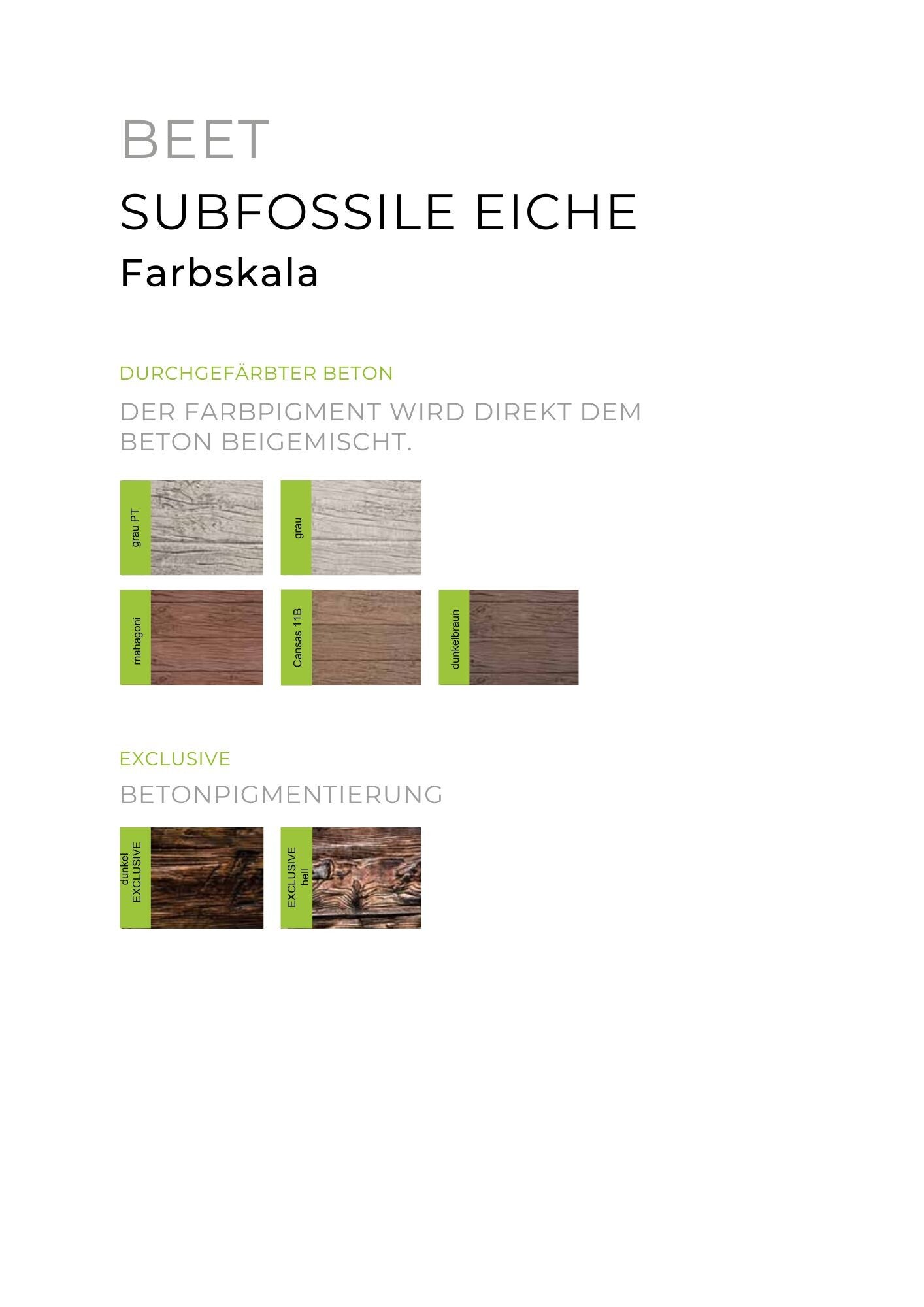 BEET

SUBFOSSILE EICHE

Farbskala

DURCHGEFÄRBTER BETON

DER FARBPIGMENT WIRD DIREKT DEM BETON BEIGEMISCHT.

grau PT

grau

mahagoni

Cansas 11B

dunkelbraun

EXCLUSIVE

BETONPIGMENTIERUNG

dunkel EXCLUSIVE

EXCLUSIVE hell